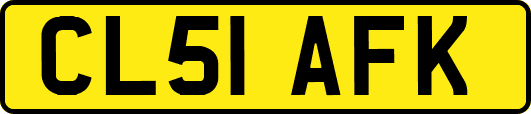 CL51 AFK